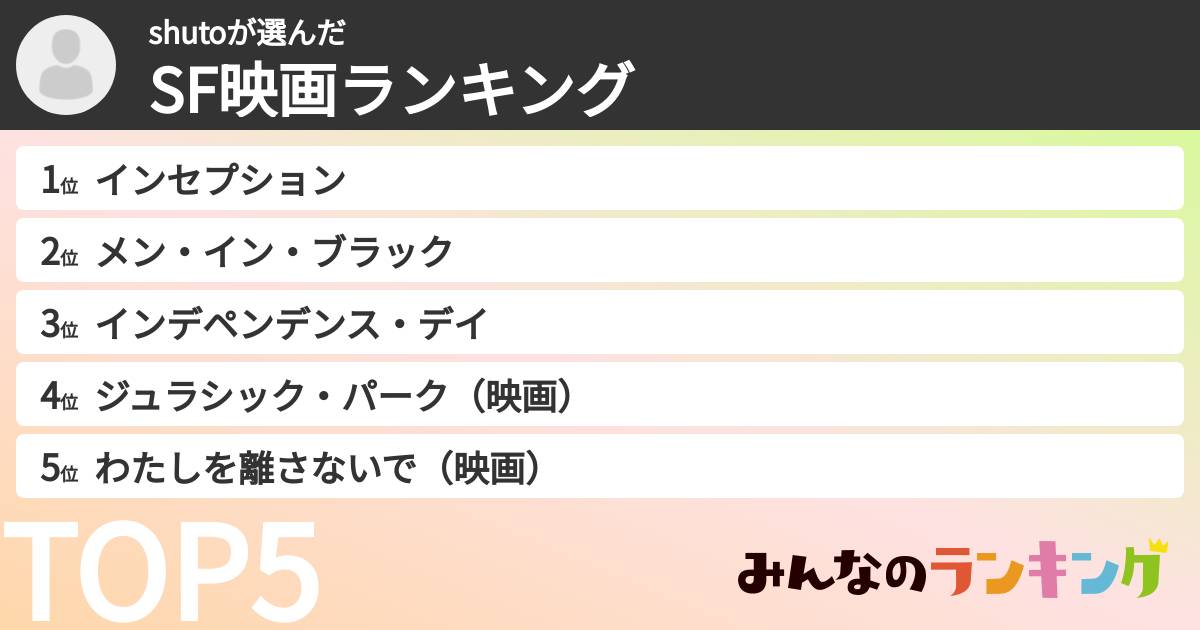 shutoが選んだ
SF映画ランキング

1位 インセプション
2位 メン・イン・ブラック
3位 インデペンデンス・デイ
4位 ジュラシック・パーク（映画）
5位 わたしを離さないで（映画）

TOP5

みんなのランキング